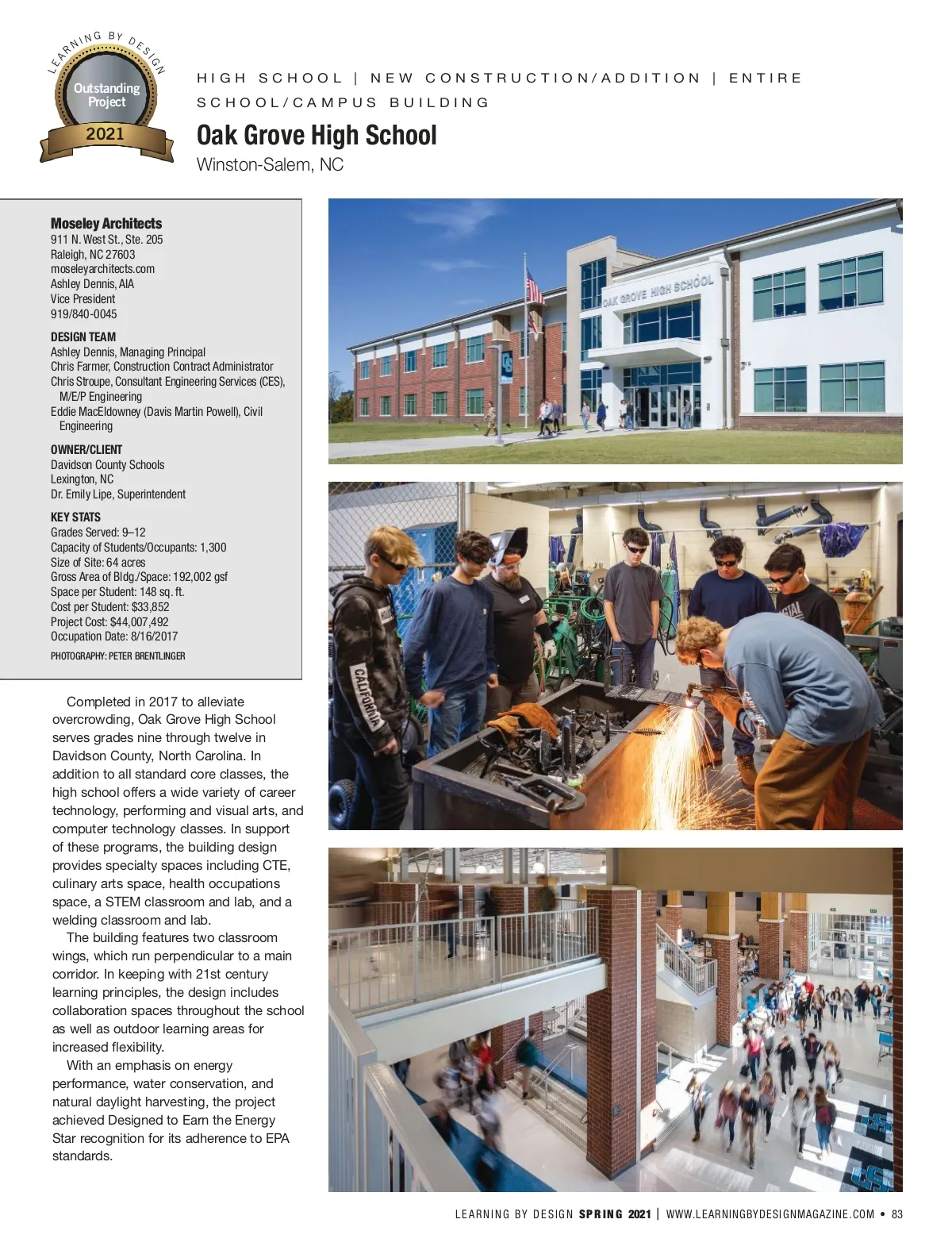 LEARNING BY DESIGN
Outstanding Project
2021

HIGH SCHOOL | NEW CONSTRUCTION/ADDITION | ENTIRE SCHOOL/CAMPUS BUILDING

Oak Grove High School
Winston-Salem, NC

Moseley Architects
911 N. West St., Ste. 205
Raleigh, NC 27603
moseleyarchitects.com
Ashley Dennis, AIA
Vice President
919/840-0045

DESIGN TEAM
Ashley Dennis, Managing Principal
Chris Farmer, Construction Contract Administrator
Chris Stroupe, Consultant Engineering Services (CES), M/E/P Engineering
Eddie MacEldowney (Davis Martin Powell), Civil Engineering

OWNER/CLIENT
Davidson County Schools
Lexington, NC
Dr. Emily Lipe, Superintendent

KEY STATS
Grades Served: 9–12
Capacity of Students/Occupants: 1,300
Size of Site: 64 acres
Gross Area of Bldg./Space: 192,002 gsf
Space per Student: 148 sq. ft.
Cost per Student: $33,852
Project Cost: $44,007,492
Occupation Date: 8/16/2017

PHOTOGRAPHY: PETER BRENTLINGER

Completed in 2017 to alleviate overcrowding, Oak Grove High School serves grades nine through twelve in Davidson County, North Carolina. In addition to all standard core classes, the high school offers a wide variety of career technology, performing and visual arts, and computer technology classes. In support of these programs, the building design provides specialty spaces including CTE, culinary arts space, health occupations space, a STEM classroom and lab, and a welding classroom and lab.

The building features two classroom wings, which run perpendicular to a main corridor. In keeping with 21st century learning principles, the design includes collaboration spaces throughout the school as well as outdoor learning areas for increased flexibility.

With an emphasis on energy performance, water conservation, and natural daylight harvesting, the project achieved Designed to Earn the Energy Star recognition for its adherence to EPA standards.

OAK GROVE HIGH SCHOOL

CALIFORNIA

LEARNING BY DESIGN SPRING 2021 | WWW.LEARNINGBYDESIGNMAGAZINE.COM • 83